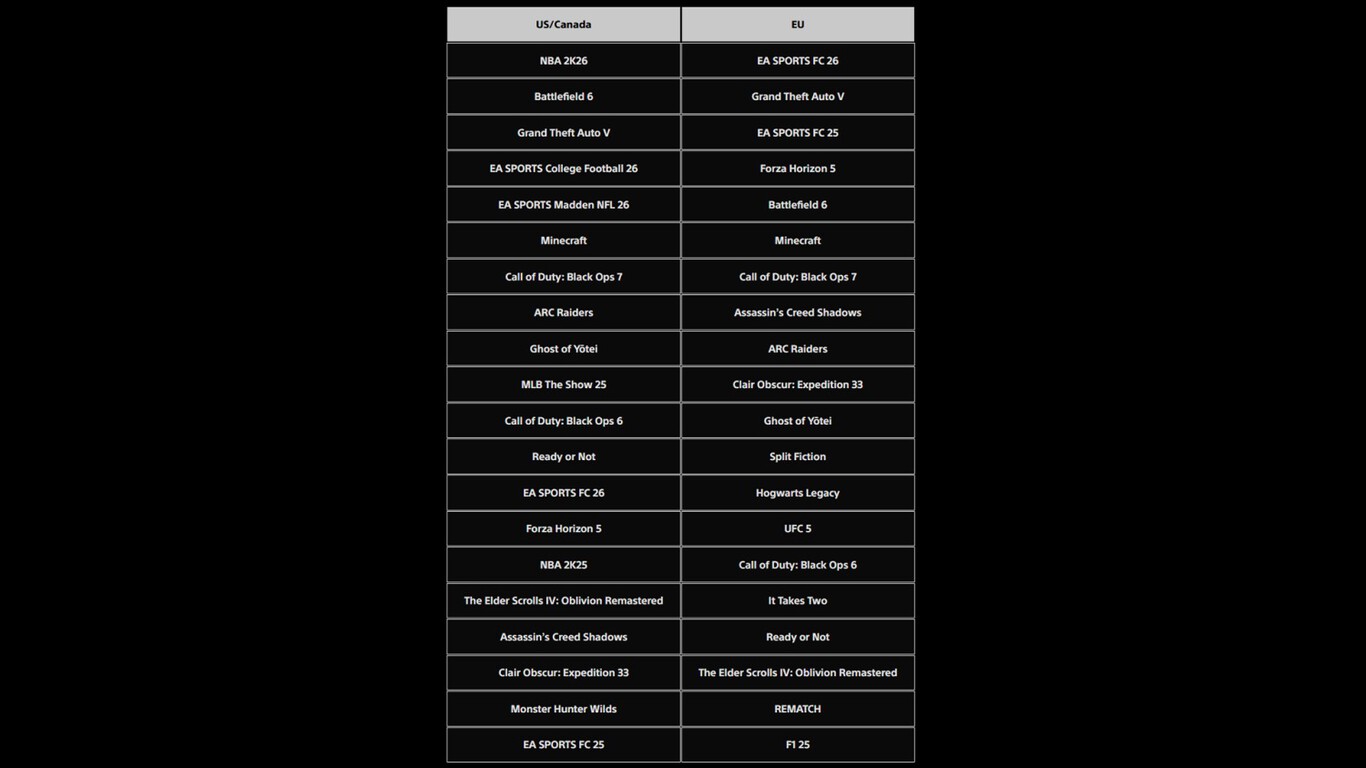 | US/Canada | EU |
|---|---|
| NBA 2K26 | EA SPORTS FC 26 |
| Battlefield 6 | Grand Theft Auto V |
| Grand Theft Auto V | EA SPORTS FC 25 |
| EA SPORTS College Football 26 | Forza Horizon 5 |
| EA SPORTS Madden NFL 26 | Battlefield 6 |
| Minecraft | Minecraft |
| Call of Duty: Black Ops 7 | Call of Duty: Black Ops 7 |
| ARC Raiders | Assassin's Creed Shadows |
| Ghost of Yōtei | ARC Raiders |
| MLB The Show 25 | Clair Obscur: Expedition 33 |
| Call of Duty: Black Ops 6 | Ghost of Yōtei |
| Ready or Not | Split Fiction |
| EA SPORTS FC 26 | Hogwarts Legacy |
| Forza Horizon 5 | UFC 5 |
| NBA 2K25 | Call of Duty: Black Ops 6 |
| The Elder Scrolls IV: Oblivion Remastered | It Takes Two |
| Assassin's Creed Shadows | Ready or Not |
| Clair Obscur: Expedition 33 | The Elder Scrolls IV: Oblivion Remastered |
| Monster Hunter Wilds | REMATCH |
| EA SPORTS FC 25 | F1 25 |